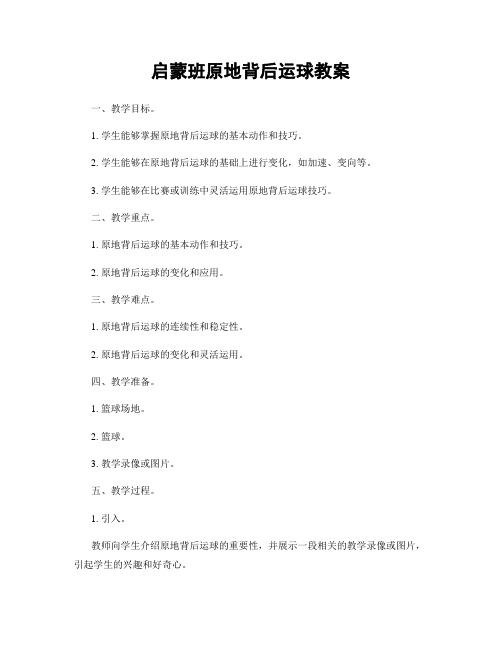 启蒙班原地背后运球教案

一、教学目标。

1. 学生能够掌握原地背后运球的基本动作和技巧。

2. 学生能够在原地背后运球的基础上进行变化，如加速、变向等。

3. 学生能够在比赛或训练中灵活运用原地背后运球技巧。

二、教学重点。

1. 原地背后运球的基本动作和技巧。

2. 原地背后运球的变化和应用。

三、教学难点。

1. 原地背后运球的连续性和稳定性。

2. 原地背后运球的变化和灵活运用。

四、教学准备。

1. 篮球场地。

2. 篮球。

3. 教学录像或图片。

五、教学过程。

1. 引入。

教师向学生介绍原地背后运球的重要性，并展示一段相关的教学录像或图片，引起学生的兴趣和好奇心。